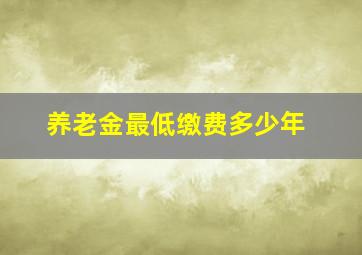 养老金最低缴费多少年